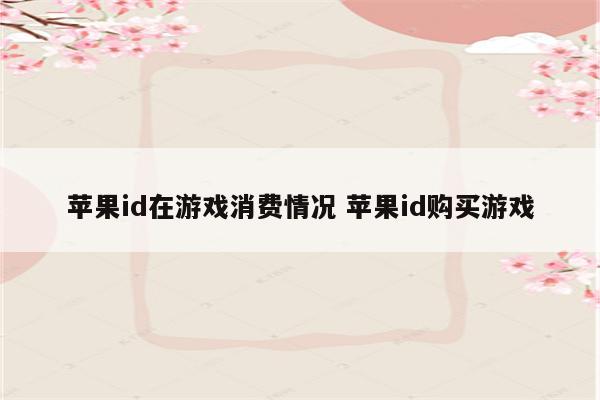 苹果id在游戏消费情况 苹果id购买游戏